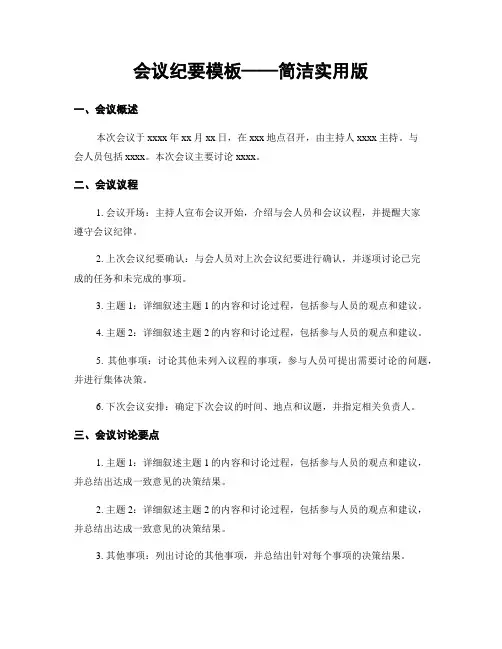 会议纪要模板——简洁实用版

一、会议概述

本次会议于 xxxx 年 xx 月 xx 日，在 xxx 地点召开，由主持人 xxxx 主持。与会人员包括 xxxx。本次会议主要讨论 xxxx。

二、会议议程

1. 会议开场：主持人宣布会议开始，介绍与会人员和会议议程，并提醒大家遵守会议纪律。

2. 上次会议纪要确认：与会人员对上次会议纪要进行确认，并逐项讨论已完成的任务和未完成的事项。

3. 主题 1：详细叙述主题 1 的内容和讨论过程，包括参与人员的观点和建议。

4. 主题 2：详细叙述主题 2 的内容和讨论过程，包括参与人员的观点和建议。

5. 其他事项：讨论其他未列入议程的事项，参与人员可提出需要讨论的问题，并进行集体决策。

6. 下次会议安排：确定下次会议的时间、地点和议题，并指定相关负责人。

三、会议讨论要点

1. 主题 1：详细叙述主题 1 的内容和讨论过程，包括参与人员的观点和建议，并总结出达成一致意见的决策结果。

2. 主题 2：详细叙述主题 2 的内容和讨论过程，包括参与人员的观点和建议，并总结出达成一致意见的决策结果。

3. 其他事项：列出讨论的其他事项，并总结出针对每个事项的决策结果。